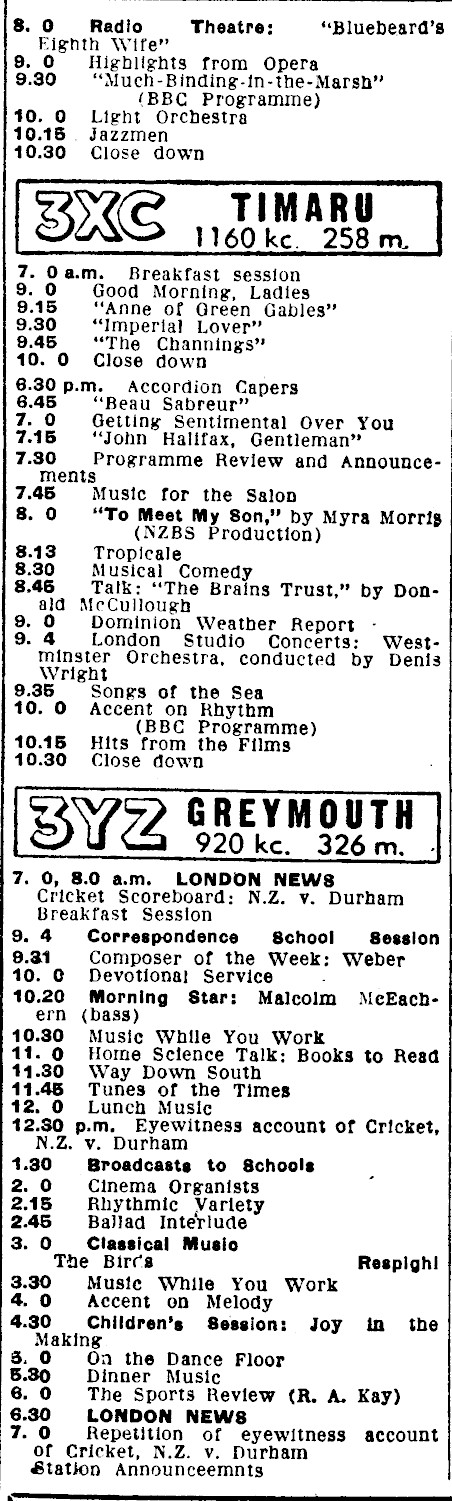 8. 0 Radio Theatre: "Bluebeard's Eighth Wife"
9. 0 Highlights from Opera
9.30 "Much-Binding-in-the-Marsh" (BBC Programme)
10. 0 Light Orchestra
10.15 Jazzmen
10.30 Close down

3XC TIMARU
1160 kc. 258 m.

7. 0 a.m. Breakfast session
9. 0 Good Morning, Ladies
9.15 "Anne of Green Gables"
9.30 "Imperial Lover"
9.45 "The Channings"
10. 0 Close down
6.30 p.m. Accordion Capers
6.45 "Beau Sabreur"
7. 0 Getting Sentimental Over You
7.15 "John Halifax, Gentleman"
7.30 Programme Review and Announcements
7.45 Music for the Salon
8. 0 "To Meet My Son," by Myra Morris (NZBS Production)
8.13 Tropicale
8.30 Musical Comedy
8.45 Talk: "The Brains Trust," by Donald McCullough
9. 0 Dominion Weather Report
9. 4 London Studio Concerts: Westminster Orchestra, conducted by Denis Wright
9.35 Songs of the Sea
10. 0 Accent on Rhythm (BBC Programme)
10.15 Hits from the Films
10.30 Close down

3YZ GREYMOUTH
920 kc. 326 m.

7. 0, 8.0 a.m. LONDON NEWS
Cricket Scoreboard: N.Z. v. Durham
Breakfast Session
9. 4 Correspondence School Session
9.31 Composer of the Week: Weber
10. 0 Devotional Service
10.20 Morning Star: Malcolm McEachern (bass)
10.30 Music While You Work
11. 0 Home Science Talk: Books to Read
11.30 Way Down South
11.45 Tunes of the Times
12. 0 Lunch Music
12.30 p.m. Eyewitness account of Cricket, N.Z. v. Durham
1.30 Broadcasts to Schools
2. 0 Cinema Organists
2.15 Rhythmic Variety
2.45 Ballad Interlude
3. 0 Classical Music
The Birds Respighi
3.30 Music While You Work
4. 0 Accent on Melody
4.30 Children's Session: Joy in the Making
5. 0 On the Dance Floor
5.30 Dinner Music
6. 0 The Sports Review (R. A. Kay)
6.30 LONDON NEWS
7. 0 Repetition of eyewitness account of Cricket, N.Z. v. Durham
Station Announceemnts